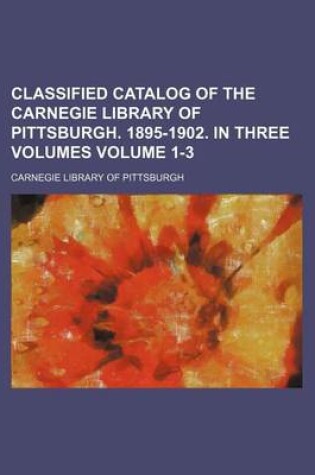 CLASSIFIED CATALOG OF THE CARNEGIE LIBRARY OF PITTSBURGH. 1895-1902. IN THREE VOLUMES VOLUME 1-3

CARNEGIE LIBRARY OF PITTSBURGH